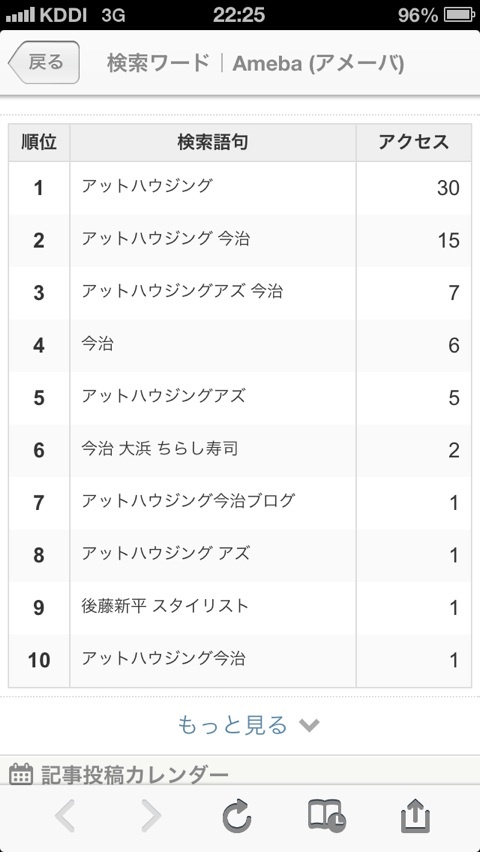 KDDI 3G 22:25 96%

戻る 検索ワード | Ameba (アメーバ)

| 順位 | 検索語句 | アクセス |
|---|---|---|
| 1 | アットハウジング | 30 |
| 2 | アットハウジング 今治 | 15 |
| 3 | アットハウジングアズ 今治 | 7 |
| 4 | 今治 | 6 |
| 5 | アットハウジングアズ | 5 |
| 6 | 今治 大浜 ちらし寿司 | 2 |
| 7 | アットハウジング今治ブログ | 1 |
| 8 | アットハウジング アズ | 1 |
| 9 | 後藤新平 スタイリスト | 1 |
| 10 | アットハウジング今治 | 1 |

もっと見る

記事投稿カレンダー